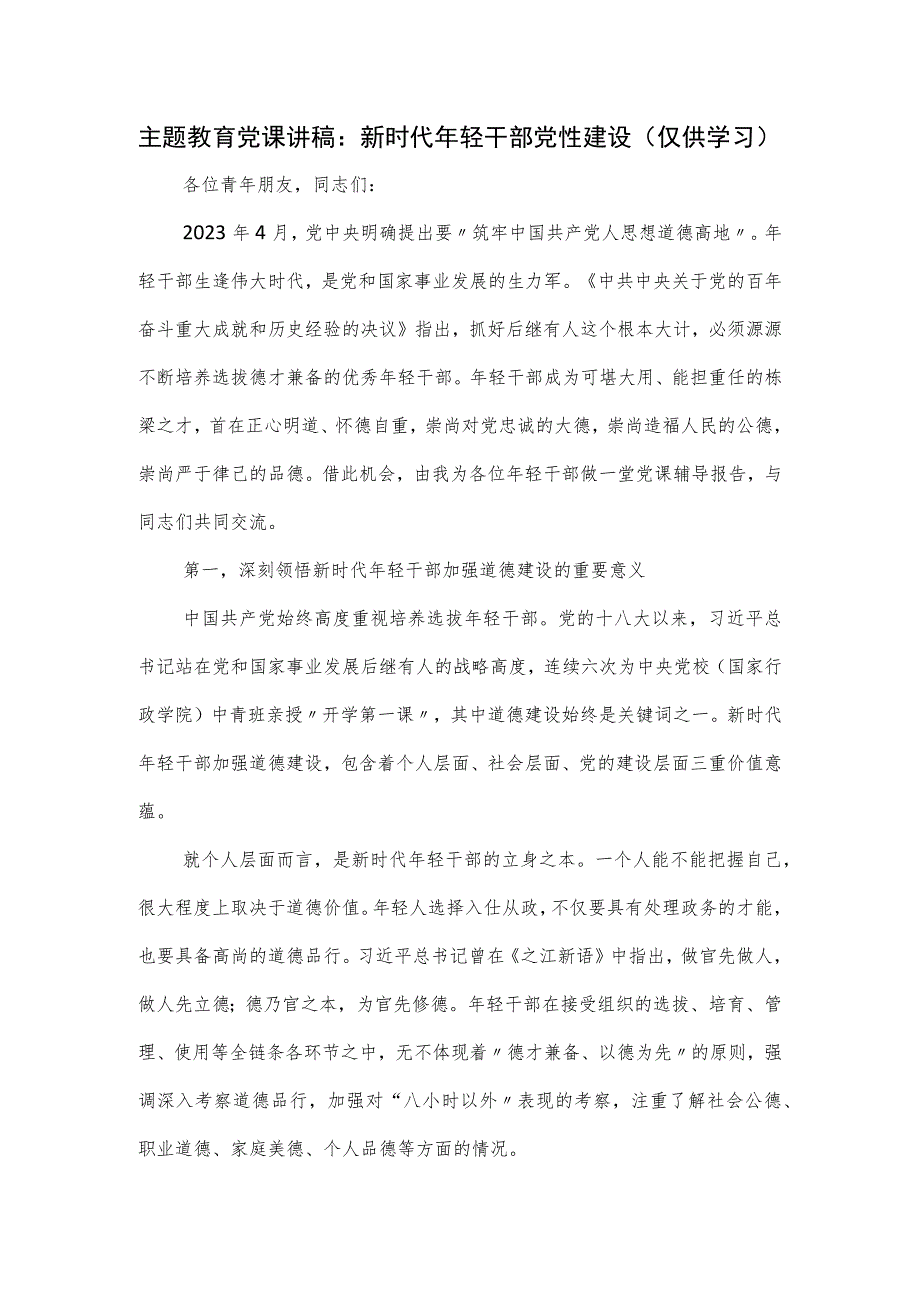 主题教育党课讲稿：新时代年轻干部党性建设（仅供学习）

各位青年朋友，同志们：

2023年4月，党中央明确提出要〃筑牢中国共产党人思想道德高地〃。年轻干部生逢伟大时代，是党和国家事业发展的生力军。《中共中央关于党的百年奋斗重大成就和历史经验的决议》指出，抓好后继有人这个根本大计，必须源源不断培养选拔德才兼备的优秀年轻干部。年轻干部成为可堪大用、能担重任的栋梁之才，首在正心明道、怀德自重，崇尚对党忠诚的大德，崇尚造福人民的公德，崇尚严于律己的品德。借此机会，由我为各位年轻干部做一堂党课辅导报告，与同志们共同交流。

第一，深刻领悟新时代年轻干部加强道德建设的重要意义

中国共产党始终高度重视培养选拔年轻干部。党的十八大以来，习近平总书记站在党和国家事业发展后继有人的战略高度，连续六次为中央党校（国家行政学院）中青班亲授〃开学第一课〃，其中道德建设始终是关键词之一。新时代年轻干部加强道德建设，包含着个人层面、社会层面、党的建设层面三重价值意蕴。

就个人层面而言，是新时代年轻干部的立身之本。一个人能不能把握自己，很大程度上取决于道德价值。年轻人选择入仕从政，不仅要具有处理政务的才能，也要具备高尚的道德品行。习近平总书记曾在《之江新语》中指出，做官先做人，做人先立德；德乃官之本，为官先修德。年轻干部在接受组织的选拔、培育、管理、使用等全链条各环节之中，无不体现着〃德才兼备、以德为先〃的原则，强调深入考察道德品行，加强对“八小时以外〃表现的考察，注重了解社会公德、职业道德、家庭美德、个人品德等方面的情况。